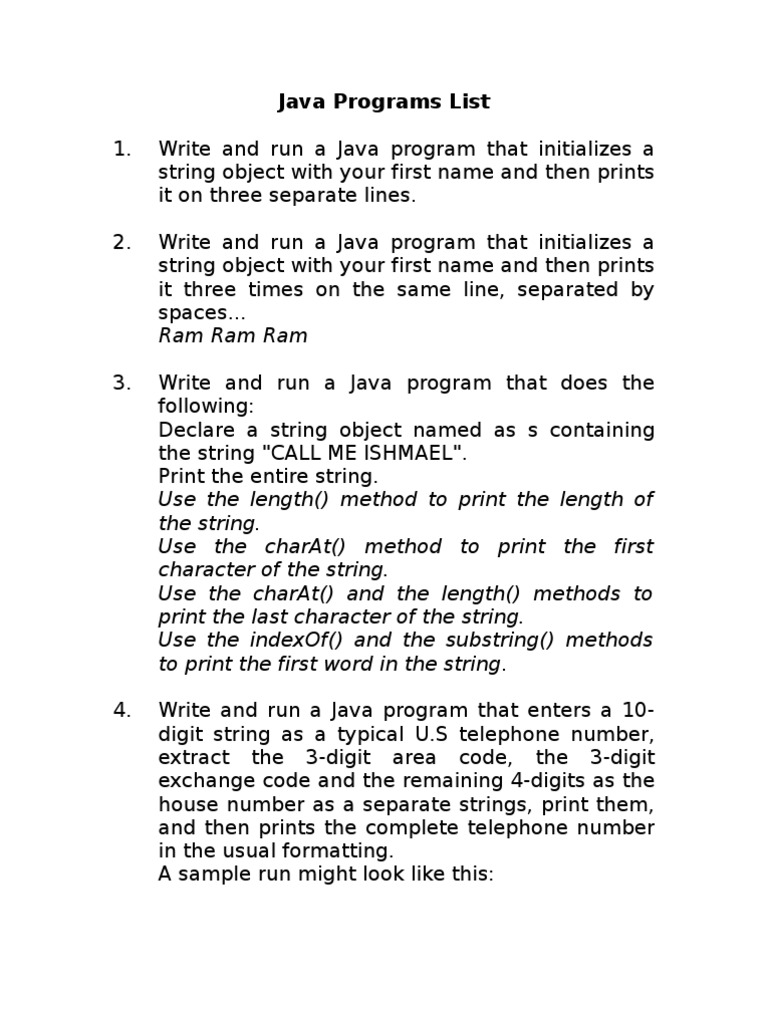 Java Programs List

1. Write and run a Java program that initializes a string object with your first name and then prints it on three separate lines.

2. Write and run a Java program that initializes a string object with your first name and then prints it three times on the same line, separated by spaces...
Ram Ram Ram

3. Write and run a Java program that does the following:
Declare a string object named as s containing the string "CALL ME ISHMAEL".
Print the entire string.
Use the length() method to print the length of the string.
Use the charAt() method to print the first character of the string.
Use the charAt() and the length() methods to print the last character of the string.
Use the indexOf() and the substring() methods to print the first word in the string.

4. Write and run a Java program that enters a 10-digit string as a typical U.S telephone number, extract the 3-digit area code, the 3-digit exchange code and the remaining 4-digits as the house number as a separate strings, print them, and then prints the complete telephone number in the usual formatting.
A sample run might look like this: